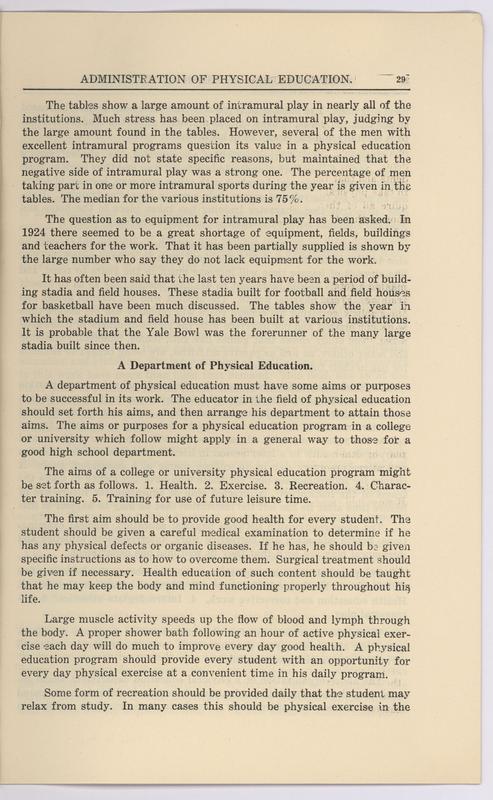 ADMINISTRATION OF PHYSICAL EDUCATION. 29

The tables show a large amount of intramural play in nearly all of the institutions. Much stress has been placed on intramural play, judging by the large amount found in the tables. However, several of the men with excellent intramural programs question its value in a physical education program. They did not state specific reasons, but maintained that the negative side of intramural play was a strong one. The percentage of men taking part in one or more intramural sports during the year is given in the tables. The median for the various institutions is 75%.

The question as to equipment for intramural play has been asked. In 1924 there seemed to be a great shortage of equipment, fields, buildings and teachers for the work. That it has been partially supplied is shown by the large number who say they do not lack equipment for the work.

It has often been said that the last ten years have been a period of building stadia and field houses. These stadia built for football and field houses for basketball have been much discussed. The tables show the year in which the stadium and field house has been built at various institutions. It is probable that the Yale Bowl was the forerunner of the many large stadia built since then.

A Department of Physical Education.

A department of physical education must have some aims or purposes to be successful in its work. The educator in the field of physical education should set forth his aims, and then arrange his department to attain those aims. The aims or purposes for a physical education program in a college or university which follow might apply in a general way to those for a good high school department.

The aims of a college or university physical education program might be set forth as follows. 1. Health. 2. Exercise. 3. Recreation. 4. Character training. 5. Training for use of future leisure time.

The first aim should be to provide good health for every student. The student should be given a careful medical examination to determine if he has any physical defects or organic diseases. If he has, he should be given specific instructions as to how to overcome them. Surgical treatment should be given if necessary. Health education of such content should be taught that he may keep the body and mind functioning properly throughout his life.

Large muscle activity speeds up the flow of blood and lymph through the body. A proper shower bath following an hour of active physical exercise each day will do much to improve every day good health. A physical education program should provide every student with an opportunity for every day physical exercise at a convenient time in his daily program.

Some form of recreation should be provided daily that the student may relax from study. In many cases this should be physical exercise in the